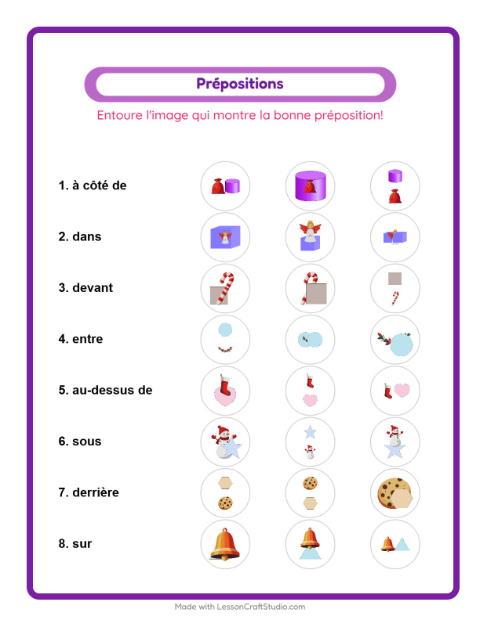 Prépositions

Entoure l'image qui montre la bonne préposition!

1. à côté de

2. dans

3. devant

4. entre

5. au-dessus de

6. sous

7. derrière

8. sur

Made with LessonCraftStudio.com